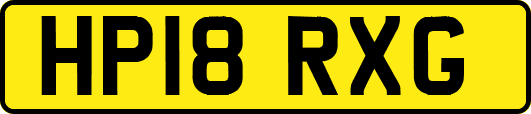 HP18 RXG